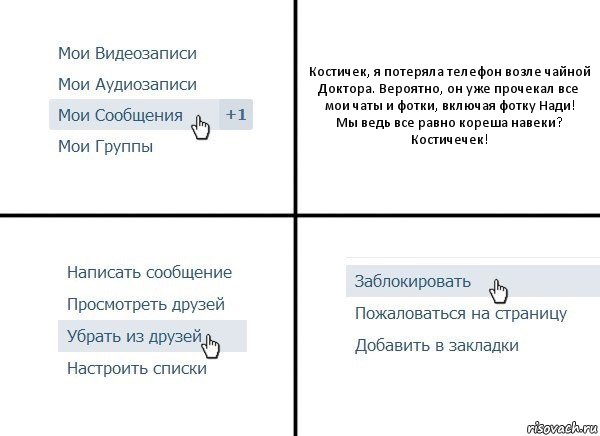 Мои Видеозаписи
Мои Аудиозаписи
Мои Сообщения +1
Мои Группы

Костичек, я потеряла телефон возле чайной Доктора. Вероятно, он уже прочекал все мои чаты и фотки, включая фотку Нади! Мы ведь все равно кореша навеки? Костичечек!

Написать сообщение
Просмотреть друзей
Убрать из друзей
Настроить списки

Заблокировать
Пожаловаться на страницу
Добавить в закладки

risovach.ru